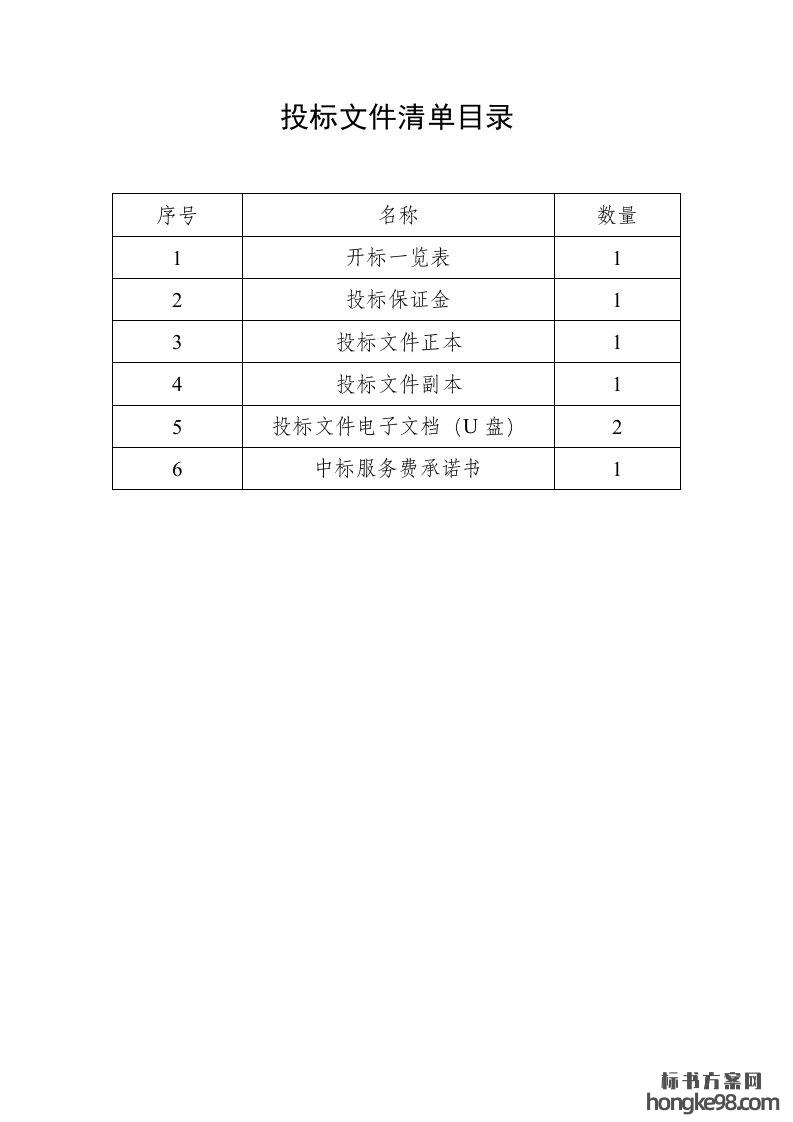 投标文件清单目录

| 序号 | 名称 | 数量 |
|---|---|---|
| 1 | 开标一览表 | 1 |
| 2 | 投标保证金 | 1 |
| 3 | 投标文件正本 | 1 |
| 4 | 投标文件副本 | 1 |
| 5 | 投标文件电子文档（U 盘） | 2 |
| 6 | 中标服务费承诺书 | 1 |

标书方案网
hongke98.com